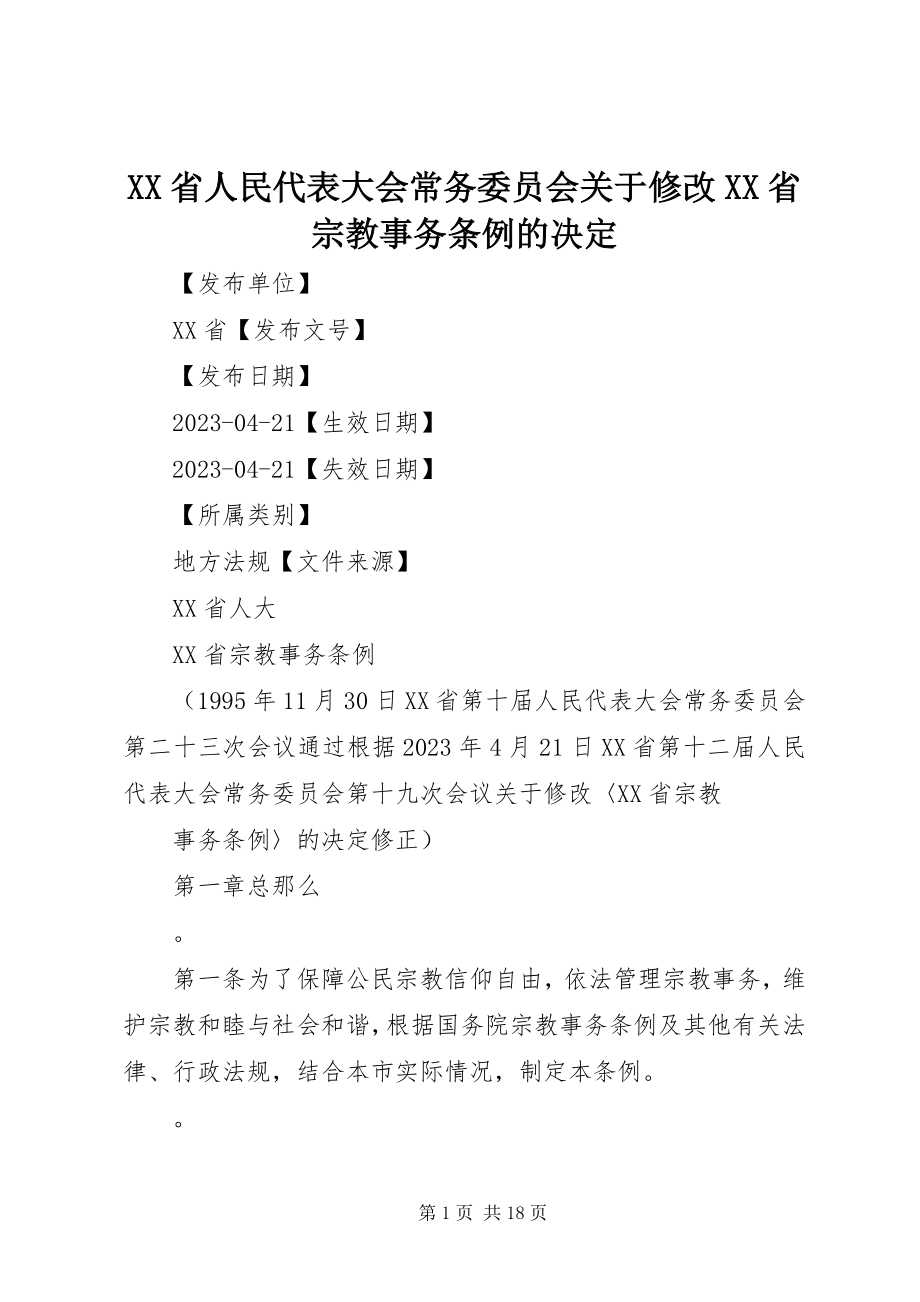 XX省人民代表大会常务委员会关于修改XX省宗教事务条例的决定

【发布单位】

XX省【发布文号】

【发布日期】

2023-04-21【生效日期】

2023-04-21【失效日期】

【所属类别】

地方法规【文件来源】

XX省人大

XX省宗教事务条例

（1995年11月30日XX省第十届人民代表大会常务委员会第二十三次会议通过根据2023年4月21日XX省第十二届人民代表大会常务委员会第十九次会议关于修改〈XX省宗教

事务条例〉的决定修正）

第一章总那么

。

第一条为了保障公民宗教信仰自由，依法管理宗教事务，维护宗教和睦与社会和谐，根据国务院宗教事务条例及其他有关法律、行政法规，结合本市实际情况，制定本条例。

。

第1页 共18页